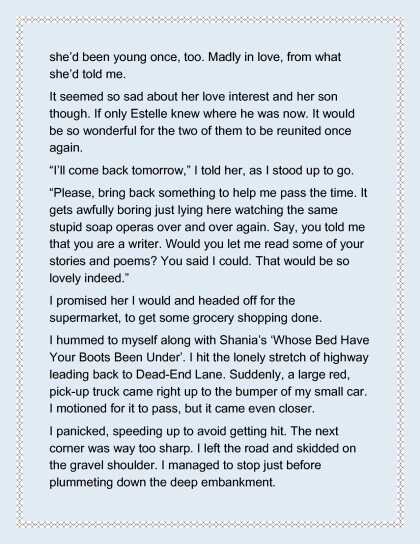 she'd been young once, too. Madly in love, from what she'd told me.

It seemed so sad about her love interest and her son though. If only Estelle knew where he was now. It would be so wonderful for the two of them to be reunited once again.

"I'll come back tomorrow," I told her, as I stood up to go.

"Please, bring back something to help me pass the time. It gets awfully boring just lying here watching the same stupid soap operas over and over again. Say, you told me that you are a writer. Would you let me read some of your stories and poems? You said I could. That would be so lovely indeed."

I promised her I would and headed off for the supermarket, to get some grocery shopping done.

I hummed to myself along with Shania's 'Whose Bed Have Your Boots Been Under'. I hit the lonely stretch of highway leading back to Dead-End Lane. Suddenly, a large red, pick-up truck came right up to the bumper of my small car. I motioned for it to pass, but it came even closer.

I panicked, speeding up to avoid getting hit. The next corner was way too sharp. I left the road and skidded on the gravel shoulder. I managed to stop just before plummeting down the deep embankment.